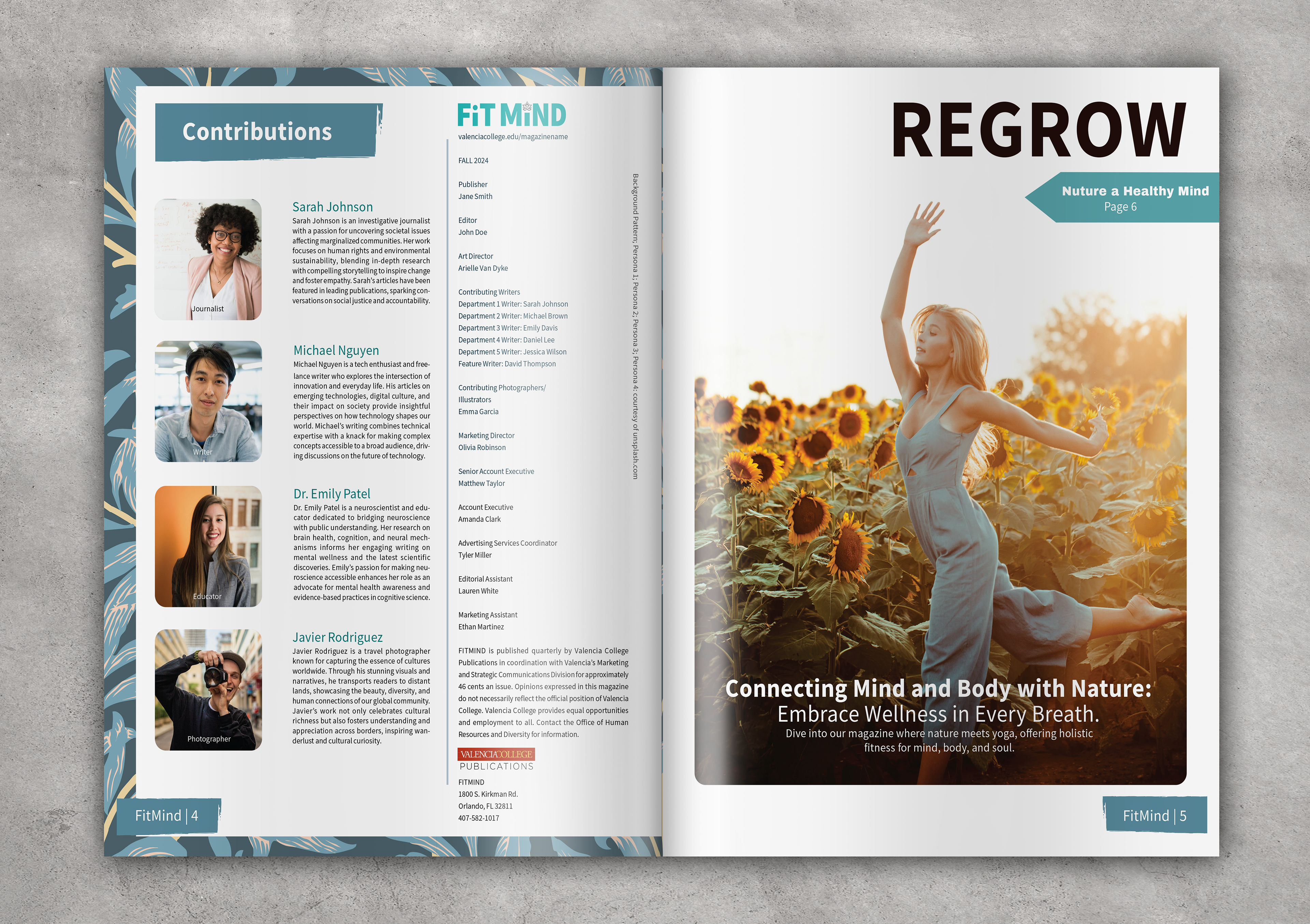 Contributions

Journalist

Sarah Johnson

Sarah Johnson is an investigative journalist with a passion for uncovering societal issues affecting marginalized communities. Her work focuses on human rights and environmental sustainability, blending in-depth research with compelling storytelling to inspire change and foster empathy. Sarah's articles have been featured in leading publications, sparking conversations on social justice and accountability.

Writer

Michael Nguyen

Michael Nguyen is a tech enthusiast and freelance writer who explores the intersection of innovation and everyday life. His articles on emerging technologies, digital culture, and their impact on society provide insightful perspectives on how technology shapes our world. Michael's writing combines technical expertise with a knack for making complex concepts accessible to a broad audience, driving discussions on the future of technology.

Educator

Dr. Emily Patel

Dr. Emily Patel is a neuroscientist and educator dedicated to bridging neuroscience with public understanding. Her research on brain health, cognition, and neural mechanisms informs her engaging writing on mental wellness and the latest scientific discoveries. Emily's passion for making neuroscience accessible enhances her role as an advocate for mental health awareness and evidence-based practices in cognitive science.

Photographer

Javier Rodriguez

Javier Rodriguez is a travel photographer known for capturing the essence of cultures worldwide. Through his stunning visuals and narratives, he transports readers to distant lands, showcasing the beauty, diversity, and human connections of our global community. Javier's work not only celebrates cultural richness but also fosters understanding and appreciation across borders, inspiring wanderlust and cultural curiosity.

FitMind | 4

FiT MiND
valenciacollege.edu/magazinename

FALL 2024

Publisher
Jane Smith

Editor
John Doe

Art Director
Arielle Van Dyke

Contributing Writers
Department 1 Writer: Sarah Johnson
Department 2 Writer: Michael Brown
Department 3 Writer: Emily Davis
Department 4 Writer: Daniel Lee
Department 5 Writer: Jessica Wilson
Feature Writer: David Thompson

Contributing Photographers/
Illustrators
Emma Garcia

Marketing Director
Olivia Robinson

Senior Account Executive
Matthew Taylor

Account Executive
Amanda Clark

Advertising Services Coordinator
Tyler Miller

Editorial Assistant
Lauren White

Marketing Assistant
Ethan Martinez

FITMIND is published quarterly by Valencia College Publications in coordination with Valencia's Marketing and Strategic Communications Division for approximately 46 cents an issue. Opinions expressed in this magazine do not necessarily reflect the official position of Valencia College. Valencia College provides equal opportunities and employment to all. Contact the Office of Human Resources and Diversity for information.

VALENCIACOLLEGE
PUBLICATIONS

FITMIND
1800 S. Kirkman Rd.
Orlando, FL 32811
407-582-1017

Background Pattern; Persona 1; Persona 2; Persona 3; Persona 4: courtesy of unsplash.com

REGROW

Nuture a Healthy Mind
Page 6

Connecting Mind and Body with Nature:
Embrace Wellness in Every Breath.
Dive into our magazine where nature meets yoga, offering holistic fitness for mind, body, and soul.

FitMind | 5